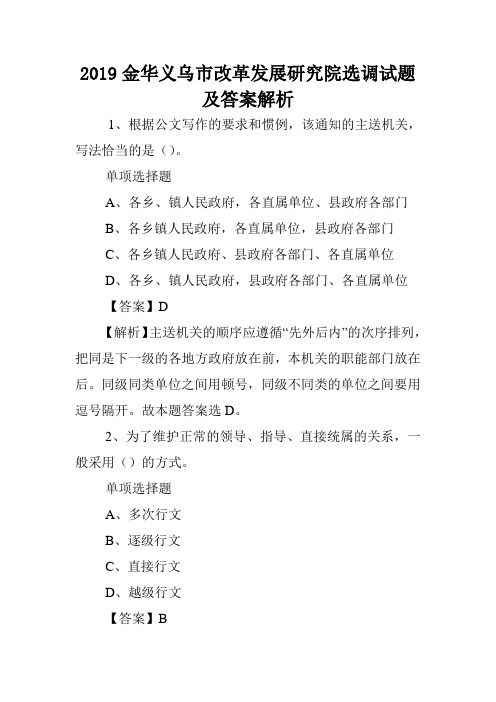 2019 金华义乌市改革发展研究院选调试题及答案解析

1、根据公文写作的要求和惯例，该通知的主送机关，写法恰当的是（）。

单项选择题

A、各乡、镇人民政府，各直属单位、县政府各部门

B、各乡镇人民政府，各直属单位，县政府各部门

C、各乡镇人民政府、县政府各部门、各直属单位

D、各乡、镇人民政府，县政府各部门、各直属单位

【答案】D

【解析】主送机关的顺序应遵循“先外后内”的次序排列，把同是下一级的各地方政府放在前，本机关的职能部门放在后。同级同类单位之间用顿号，同级不同类的单位之间要用逗号隔开。故本题答案选 D。

2、为了维护正常的领导、指导、直接统属的关系，一般采用（）的方式。

单项选择题

A、多次行文

B、逐级行文

C、直接行文

D、越级行文

【答案】B